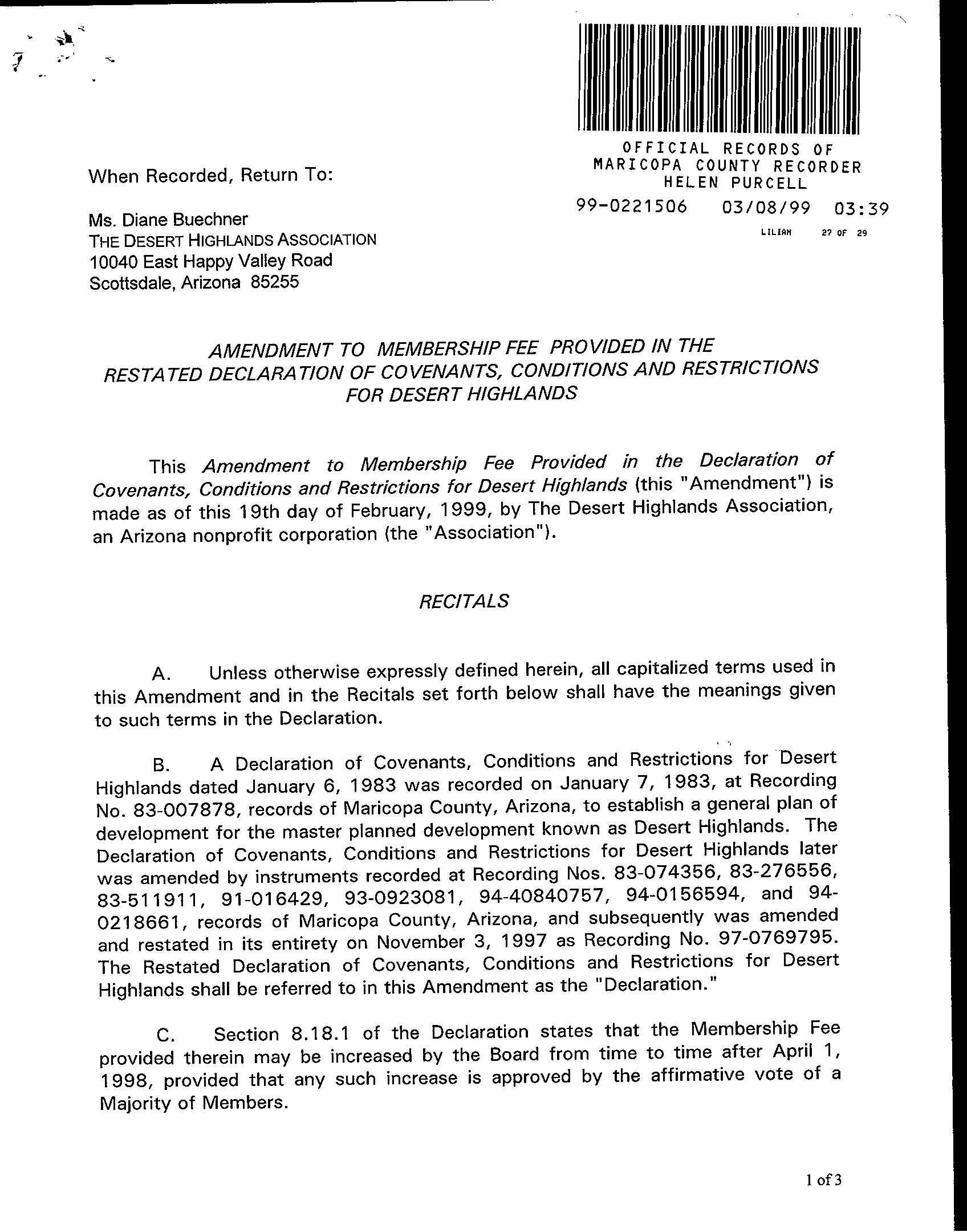 OFFICIAL RECORDS OF
MARICOPA COUNTY RECORDER
HELEN PURCELL
99-0221506 03/08/99 03:39
LILIAN 27 OF 29

When Recorded, Return To:

Ms. Diane Buechner
THE DESERT HIGHLANDS ASSOCIATION
10040 East Happy Valley Road
Scottsdale, Arizona 85255

AMENDMENT TO MEMBERSHIP FEE PROVIDED IN THE RESTATED DECLARATION OF COVENANTS, CONDITIONS AND RESTRICTIONS FOR DESERT HIGHLANDS

This Amendment to Membership Fee Provided in the Declaration of Covenants, Conditions and Restrictions for Desert Highlands (this "Amendment") is made as of this 19th day of February, 1999, by The Desert Highlands Association, an Arizona nonprofit corporation (the "Association").

RECITALS

A. Unless otherwise expressly defined herein, all capitalized terms used in this Amendment and in the Recitals set forth below shall have the meanings given to such terms in the Declaration.

B. A Declaration of Covenants, Conditions and Restrictions for Desert Highlands dated January 6, 1983 was recorded on January 7, 1983, at Recording No. 83-007878, records of Maricopa County, Arizona, to establish a general plan of development for the master planned development known as Desert Highlands. The Declaration of Covenants, Conditions and Restrictions for Desert Highlands later was amended by instruments recorded at Recording Nos. 83-074356, 83-276556, 83-511911, 91-016429, 93-0923081, 94-40840757, 94-0156594, and 94-0218661, records of Maricopa County, Arizona, and subsequently was amended and restated in its entirety on November 3, 1997 as Recording No. 97-0769795. The Restated Declaration of Covenants, Conditions and Restrictions for Desert Highlands shall be referred to in this Amendment as the "Declaration."

C. Section 8.18.1 of the Declaration states that the Membership Fee provided therein may be increased by the Board from time to time after April 1, 1998, provided that any such increase is approved by the affirmative vote of a Majority of Members.

1 of 3